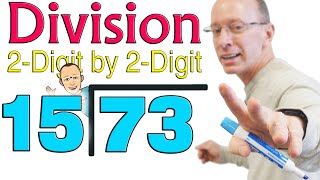 Division

2-Digit by 2-Digit

$15\overline{)73}$